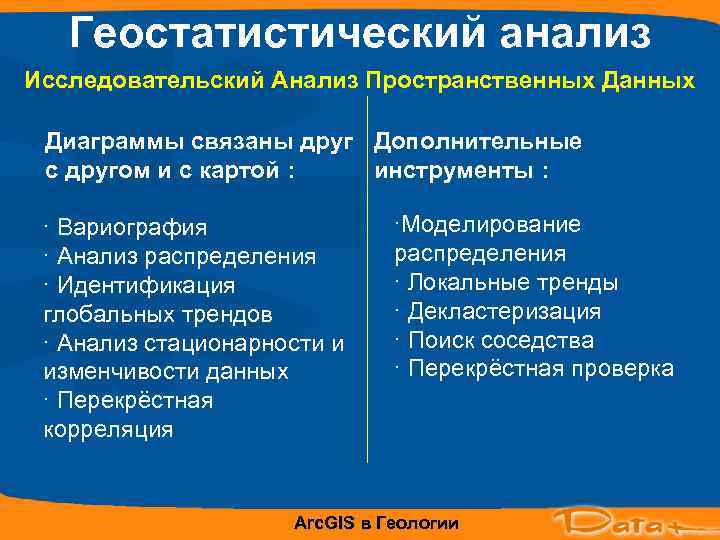 Геостатистический анализ

Исследовательский Анализ Пространственных Данных

Диаграммы связаны друг с другом и с картой :

· Вариография
· Анализ распределения
· Идентификация глобальных трендов
· Анализ стационарности и изменчивости данных
· Перекрёстная корреляция

Дополнительные инструменты :

·Моделирование распределения
· Локальные тренды
· Декластеризация
· Поиск соседства
· Перекрёстная проверка

ArcGIS в Геологии

Data+